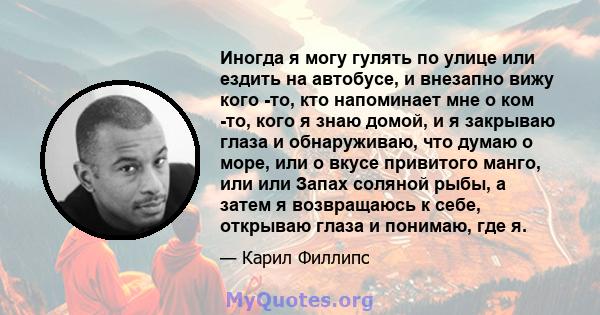 Иногда я могу гулять по улице или ездить на автобусе, и внезапно вижу кого -то, кто напоминает мне о ком -то, кого я знаю домой, и я закрываю глаза и обнаруживаю, что думаю о море, или о вкусе привитого манго, или или Запах соляной рыбы, а затем я возвращаюсь к себе, открываю глаза и понимаю, где я.

— Карил Филлипс

MyQuotes.org